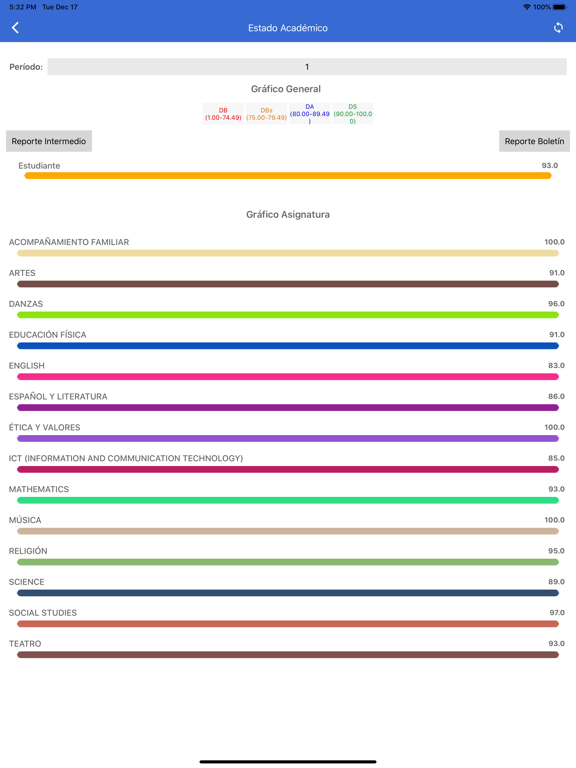 5:32 PM Tue Dec 17

100%

Estado Académico

Período: 1

Gráfico General

DB (1.00-74.49)

DBs (75.00-79.49)

DA (80.00-89.49)

DS (90.00-100.00)

Reporte Intermedio

Reporte Boletín

Estudiante 93.0

Gráfico Asignatura

ACOMPAÑAMIENTO FAMILIAR 100.0

ARTES 91.0

DANZAS 96.0

EDUCACIÓN FÍSICA 91.0

ENGLISH 83.0

ESPAÑOL Y LITERATURA 86.0

ÉTICA Y VALORES 100.0

ICT (INFORMATION AND COMMUNICATION TECHNOLOGY) 85.0

MATHEMATICS 93.0

MÚSICA 100.0

RELIGIÓN 95.0

SCIENCE 89.0

SOCIAL STUDIES 97.0

TEATRO 93.0